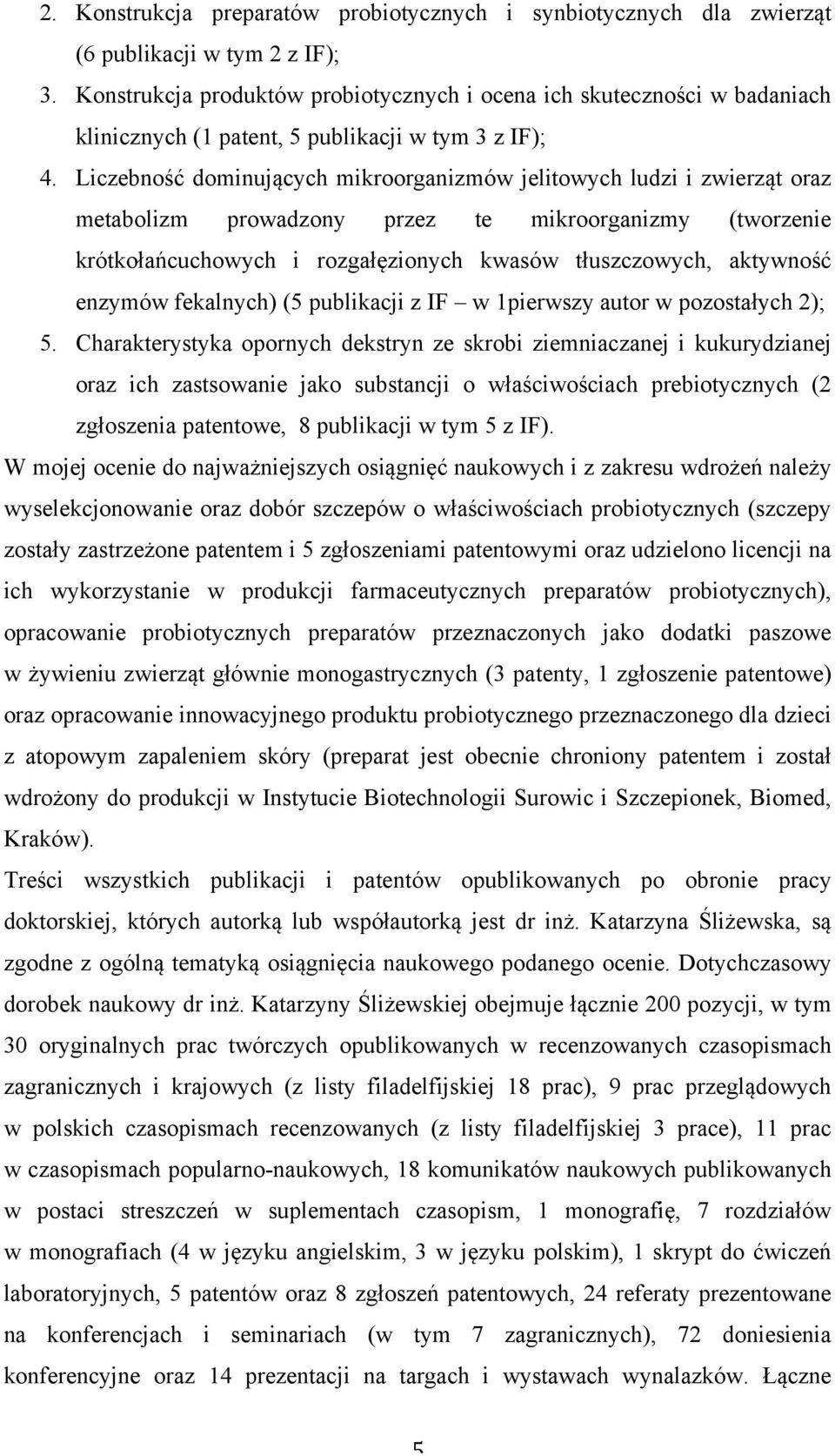 2. Konstrukcja preparatów probiotycznych i synbiotycznych dla zwierząt (6 publikacji w tym 2 z IF);

3. Konstrukcja produktów probiotycznych i ocena ich skuteczności w badaniach klinicznych (1 patent, 5 publikacji w tym 3 z IF);

4. Liczebność dominujących mikroorganizmów jelitowych ludzi i zwierząt oraz metabolizm prowadzony przez te mikroorganizmy (tworzenie krótkołańcuchowych i rozgałęzionych kwasów tłuszczowych, aktywność enzymów fekalnych) (5 publikacji z IF – w 1pierwszy autor w pozostałych 2);

5. Charakterystyka opornych dekstryn ze skrobi ziemniaczanej i kukurydzianej oraz ich zastsowanie jako substancji o właściwościach prebiotycznych (2 zgłoszenia patentowe, 8 publikacji w tym 5 z IF).

W mojej ocenie do najważniejszych osiągnięć naukowych i z zakresu wdrożeń należy wyselekcjonowanie oraz dobór szczepów o właściwościach probiotycznych (szczepy zostały zastrzeżone patentem i 5 zgłoszeniami patentowymi oraz udzielono licencji na ich wykorzystanie w produkcji farmaceutycznych preparatów probiotycznych), opracowanie probiotycznych preparatów przeznaczonych jako dodatki paszowe w żywieniu zwierząt głównie monogastrycznych (3 patenty, 1 zgłoszenie patentowe) oraz opracowanie innowacyjnego produktu probiotycznego przeznaczonego dla dzieci z atopowym zapaleniem skóry (preparat jest obecnie chroniony patentem i został wdrożony do produkcji w Instytucie Biotechnologii Surowic i Szczepionek, Biomed, Kraków).

Treści wszystkich publikacji i patentów opublikowanych po obronie pracy doktorskiej, których autorką lub współautorką jest dr inż. Katarzyna Śliżewska, są zgodne z ogólną tematyką osiągnięcia naukowego podanego ocenie. Dotychczasowy dorobek naukowy dr inż. Katarzyny Śliżewskiej obejmuje łącznie 200 pozycji, w tym 30 oryginalnych prac twórczych opublikowanych w recenzowanych czasopismach zagranicznych i krajowych (z listy filadelfijskiej 18 prac), 9 prac przeglądowych w polskich czasopismach recenzowanych (z listy filadelfijskiej 3 prace), 11 prac w czasopismach popularno-naukowych, 18 komunikatów naukowych publikowanych w postaci streszczeń w suplementach czasopism, 1 monografię, 7 rozdziałów w monografiach (4 w języku angielskim, 3 w języku polskim), 1 skrypt do ćwiczeń laboratoryjnych, 5 patentów oraz 8 zgłoszeń patentowych, 24 referaty prezentowane na konferencjach i seminariach (w tym 7 zagranicznych), 72 doniesienia konferencyjne oraz 14 prezentacji na targach i wystawach wynalazków. Łączne

5